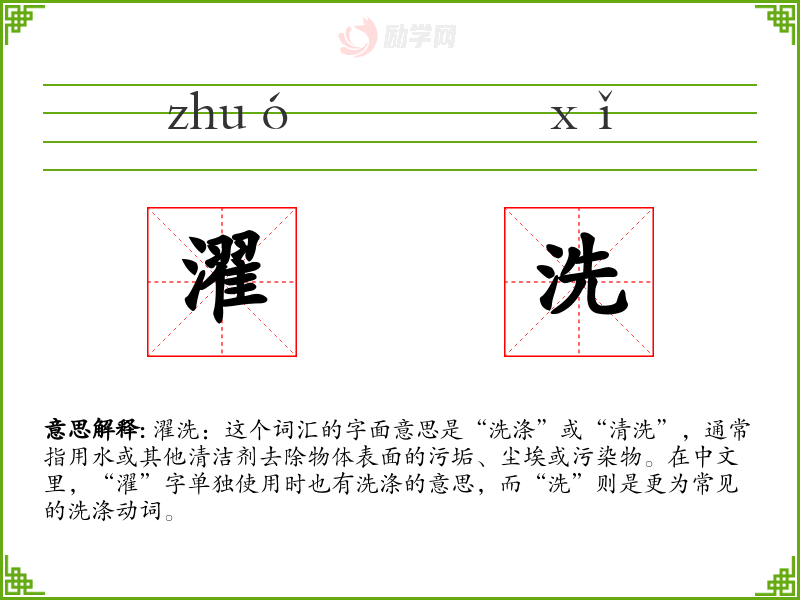 zhu ó

x ǐ

濯

洗

意思解释:濯洗:这个词汇的字面意思是“洗涤”或“清洗”,通常指用水或其他清洁剂去除物体表面的污垢、尘埃或污染物。在中文里,“濯”字单独使用时也有洗涤的意思,而“洗”则是更为常见的洗涤动词。

励学网